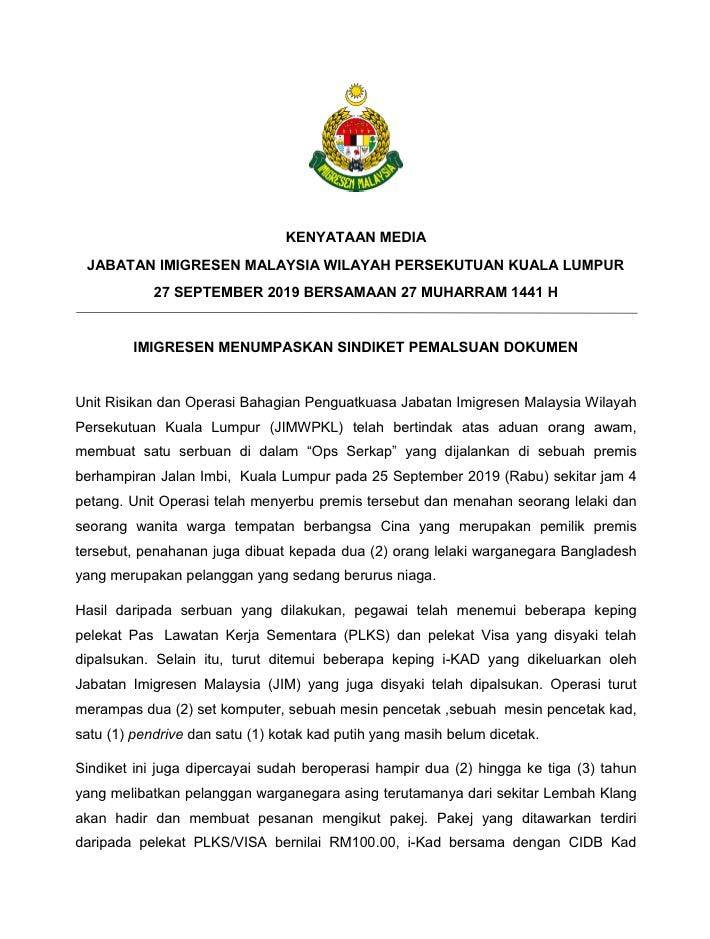 IMIGRESEN MALAYSIA

KENYATAAN MEDIA

JABATAN IMIGRESEN MALAYSIA WILAYAH PERSEKUTUAN KUALA LUMPUR

27 SEPTEMBER 2019 BERSAMAAN 27 MUHARRAM 1441 H

IMIGRESEN MENUMPASKAN SINDIKET PEMALSUAN DOKUMEN

Unit Risikan dan Operasi Bahagian Penguatkuasa Jabatan Imigresen Malaysia Wilayah Persekutuan Kuala Lumpur (JIMWPKL) telah bertindak atas aduan orang awam, membuat satu serbuan di dalam "Ops Serkap" yang dijalankan di sebuah premis berhampiran Jalan Imbi, Kuala Lumpur pada 25 September 2019 (Rabu) sekitar jam 4 petang. Unit Operasi telah menyerbu premis tersebut dan menahan seorang lelaki dan seorang wanita warga tempatan berbangsa Cina yang merupakan pemilik premis tersebut, penahanan juga dibuat kepada dua (2) orang lelaki warganegara Bangladesh yang merupakan pelanggan yang sedang berurus niaga.

Hasil daripada serbuan yang dilakukan, pegawai telah menemui beberapa keping pelekat Pas Lawatan Kerja Sementara (PLKS) dan pelekat Visa yang disyaki telah dipalsukan. Selain itu, turut ditemui beberapa keping i-KAD yang dikeluarkan oleh Jabatan Imigresen Malaysia (JIM) yang juga disyaki telah dipalsukan. Operasi turut merampas dua (2) set komputer, sebuah mesin pencetak ,sebuah mesin pencetak kad, satu (1) pendrive dan satu (1) kotak kad putih yang masih belum dicetak.

Sindiket ini juga dipercayai sudah beroperasi hampir dua (2) hingga ke tiga (3) tahun yang melibatkan pelanggan warganegara asing terutamanya dari sekitar Lembah Klang akan hadir dan membuat pesanan mengikut pakej. Pakej yang ditawarkan terdiri daripada pelekat PLKS/VISA bernilai RM100.00, i-Kad bersama dengan CIDB Kad